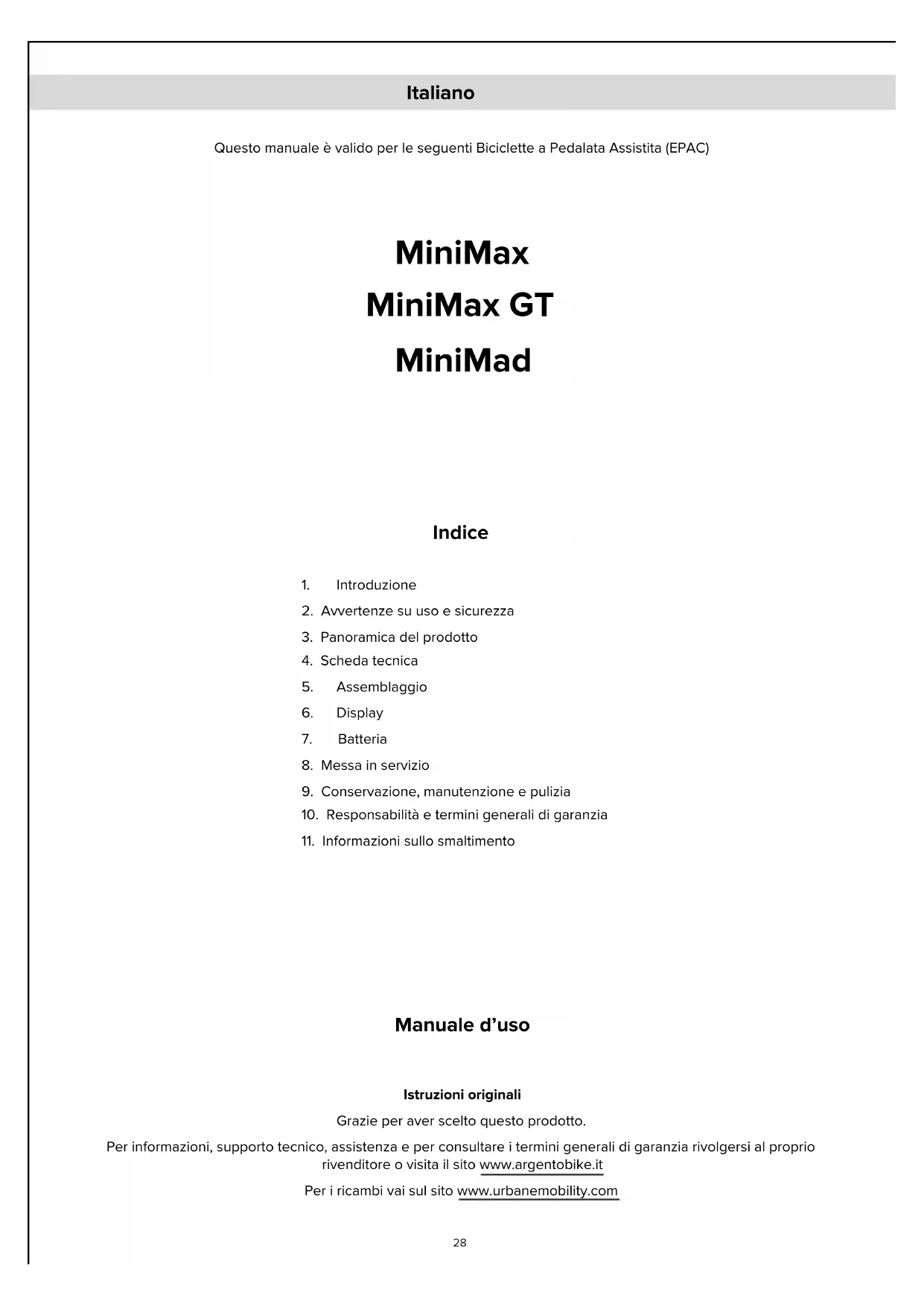 Italiano

Questo manuale è valido per le seguenti Biciclette a Pedalata Assistita (EPAC)

MiniMax
MiniMax GT
MiniMad

Indice

1. Introduzione
2. Avvertenze su uso e sicurezza
3. Panoramica del prodotto
4. Scheda tecnica
5. Assemblaggio
6. Display
7. Batteria
8. Messa in servizio
9. Conservazione, manutenzione e pulizia
10. Responsabilità e termini generali di garanzia
11. Informazioni sullo smaltimento

Manuale d'uso

Istruzioni originali

Grazie per aver scelto questo prodotto.

Per informazioni, supporto tecnico, assistenza e per consultare i termini generali di garanzia rivolgersi al proprio rivenditore o visita il sito www.argentobike.it

Per i ricambi vai sul sito www.urbanemobility.com

28